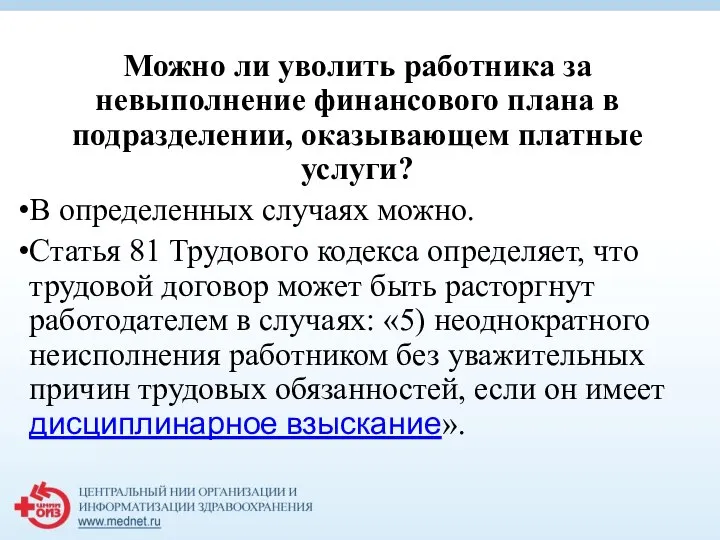 Можно ли уволить работника за невыполнение финансового плана в подразделении, оказывающем платные услуги?

•В определенных случаях можно.

•Статья 81 Трудового кодекса определяет, что трудовой договор может быть расторгнут работодателем в случаях: «5) неоднократного неисполнения работником без уважительных причин трудовых обязанностей, если он имеет дисциплинарное взыскание».

ЦНИИ ОИЗ

ЦЕНТРАЛЬНЫЙ НИИ ОРГАНИЗАЦИИ И ИНФОРМАТИЗАЦИИ ЗДРАВООХРАНЕНИЯ
www.mednet.ru